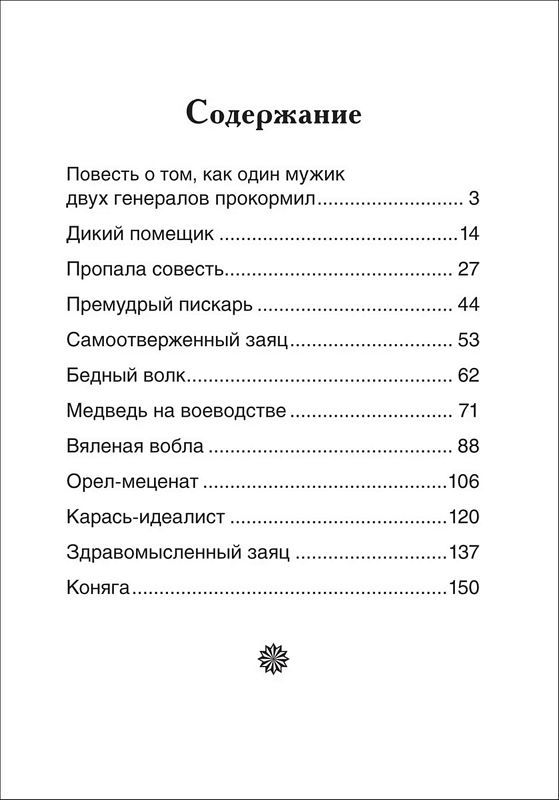 Содержание

Повесть о том, как один мужик двух генералов прокормил 3

Дикий помещик 14

Пропала совесть 27

Премудрый пискарь 44

Самоотверженный заяц 53

Бедный волк 62

Медведь на воеводстве 71

Вяленая вобла 88

Орел-меценат 106

Карась-идеалист 120

Здравомысленный заяц 137

Коняга 150